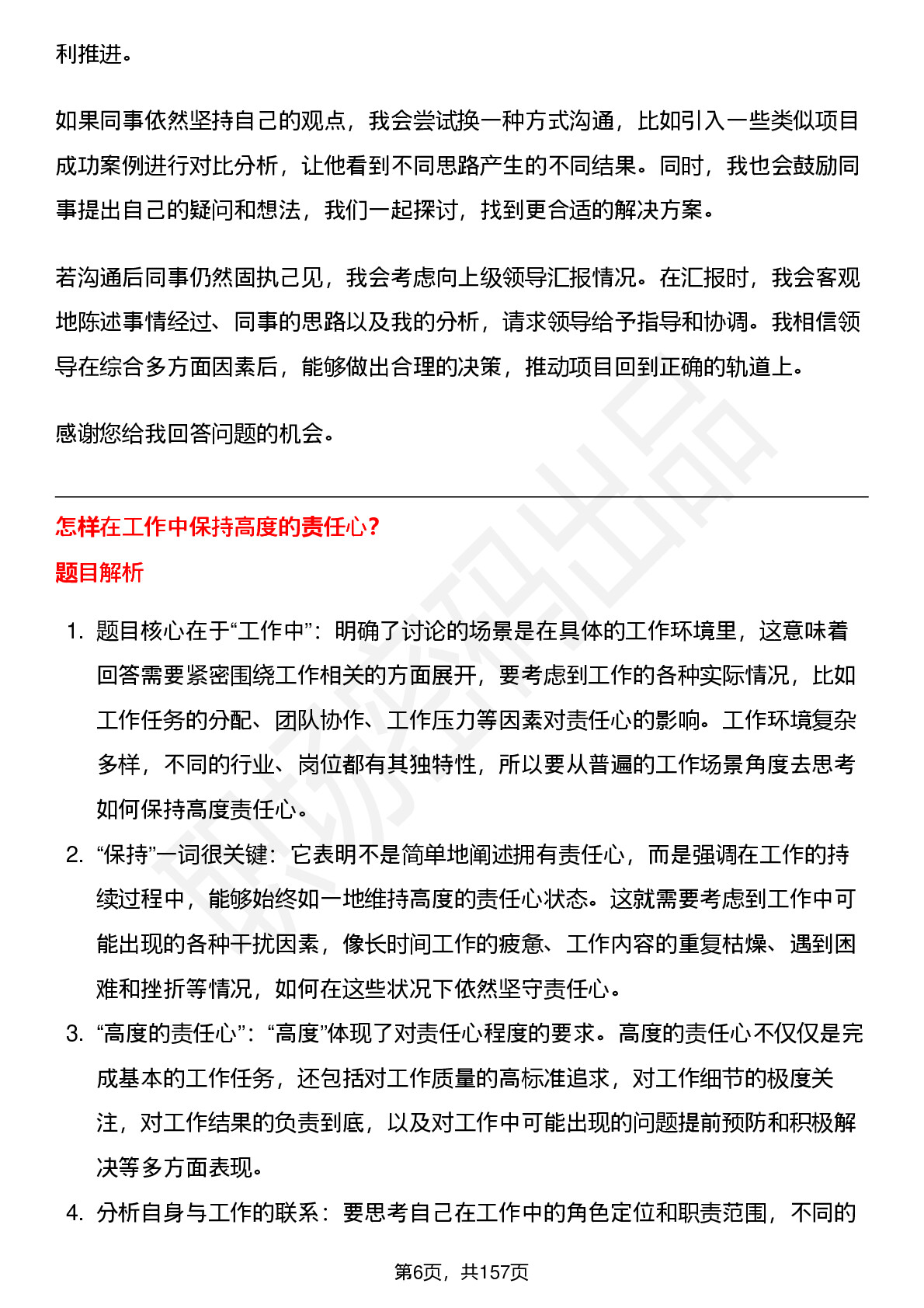 利推进。

如果同事依然坚持自己的观点，我会尝试换一种方式沟通，比如引入一些类似项目成功案例进行对比分析，让他看到不同思路产生的不同结果。同时，我也会鼓励同事提出自己的疑问和想法，我们一起探讨，找到更合适的解决方案。

若沟通后同事仍然固执己见，我会考虑向上级领导汇报情况。在汇报时，我会客观地陈述事情经过、同事的思路以及我的分析，请求领导给予指导和协调。我相信领导在综合多方面因素后，能够做出合理的决策，推动项目回到正确的轨道上。

感谢您给我回答问题的机会。

怎样在工作中保持高度的责任心？

题目解析

1. 题目核心在于“工作中”：明确了讨论的场景是在具体的工作环境里，这意味着回答需要紧密围绕工作相关的方面展开，要考虑到工作的各种实际情况，比如工作任务的分配、团队协作、工作压力等因素对责任心的影响。工作环境复杂多样，不同的行业、岗位都有其独特性，所以要从普遍的工作场景角度去思考如何保持高度责任心。
2. “保持”一词很关键：它表明不是简单地阐述拥有责任心，而是强调在工作的持续过程中，能够始终如一地维持高度的责任心状态。这就需要考虑到工作中可能出现的各种干扰因素，像长时间工作的疲惫、工作内容的重复枯燥、遇到困难和挫折等情况，如何在这些状况下依然坚守责任心。
3. “高度的责任心”：“高度”体现了对责任心程度的要求。高度的责任心不仅仅是完成基本的工作任务，还包括对工作质量的高标准追求，对工作细节的极度关注，对工作结果的负责到底，以及对工作中可能出现的问题提前预防和积极解决等多方面表现。
4. 分析自身与工作的联系：要思考自己在工作中的角色定位和职责范围，不同的

第6页，共157页